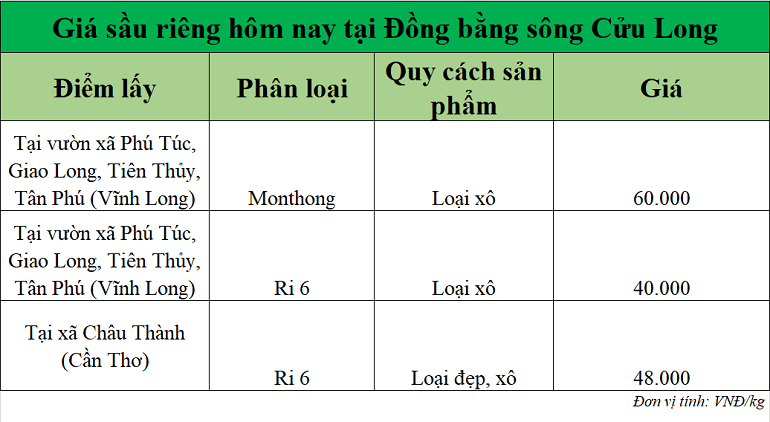 Giá sầu riêng hôm nay tại Đồng bằng sông Cửu Long

| Điểm lấy | Phân loại | Quy cách sản phẩm | Giá |
|---|---|---|---|
| Tại vườn xã Phú Túc, Giao Long, Tiên Thủy, Tân Phú (Vĩnh Long) | Monthong | Loại xô | 60.000 |
| Tại vườn xã Phú Túc, Giao Long, Tiên Thủy, Tân Phú (Vĩnh Long) | Ri 6 | Loại xô | 40.000 |
| Tại xã Châu Thành (Cần Thơ) | Ri 6 | Loại đẹp, xô | 48.000 |

Đơn vị tính: VNĐ/kg